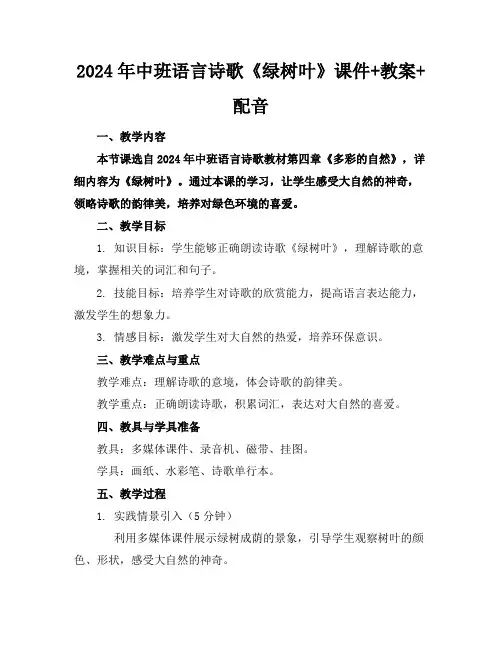 2024年中班语言诗歌《绿树叶》课件+教案+配音

一、教学内容

本节课选自2024年中班语言诗歌教材第四章《多彩的自然》，详细内容为《绿树叶》。通过本课的学习，让学生感受大自然的神奇，领略诗歌的韵律美，培养对绿色环境的喜爱。

二、教学目标

1. 知识目标：学生能够正确朗读诗歌《绿树叶》，理解诗歌的意境，掌握相关的词汇和句子。

2. 技能目标：培养学生对诗歌的欣赏能力，提高语言表达能力，激发学生的想象力。

3. 情感目标：激发学生对大自然的热爱，培养环保意识。

三、教学难点与重点

教学难点：理解诗歌的意境，体会诗歌的韵律美。

教学重点：正确朗读诗歌，积累词汇，表达对大自然的喜爱。

四、教具与学具准备

教具：多媒体课件、录音机、磁带、挂图。

学具：画纸、水彩笔、诗歌单行本。

五、教学过程

1. 实践情景引入（5分钟）

利用多媒体课件展示绿树成荫的景象，引导学生观察树叶的颜色、形状，感受大自然的神奇。